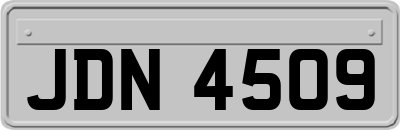 JDN 4509